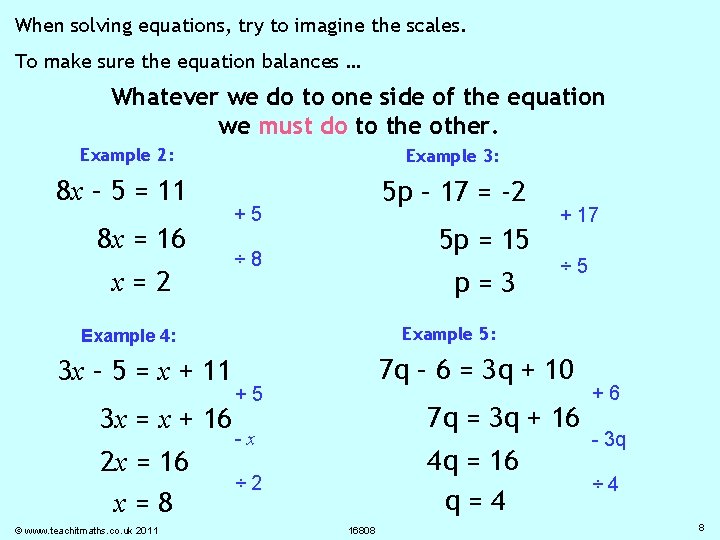 When solving equations, try to imagine the scales.

To make sure the equation balances …

Whatever we do to one side of the equation we must do to the other.

Example 2:

$8x - 5 = 11$

$+ 5$

$8x = 16$

$\div 8$

$x = 2$

Example 3:

$5p - 17 = -2$

$+ 17$

$5p = 15$

$\div 5$

$p = 3$

Example 4:

$3x - 5 = x + 11$

$+ 5$

$3x = x + 16$

$- x$

$2x = 16$

$\div 2$

$x = 8$

Example 5:

$7q - 6 = 3q + 10$

$+ 6$

$7q = 3q + 16$

$- 3q$

$4q = 16$

$\div 4$

$q = 4$

© www.teachitmaths.co.uk 2011 16808 8